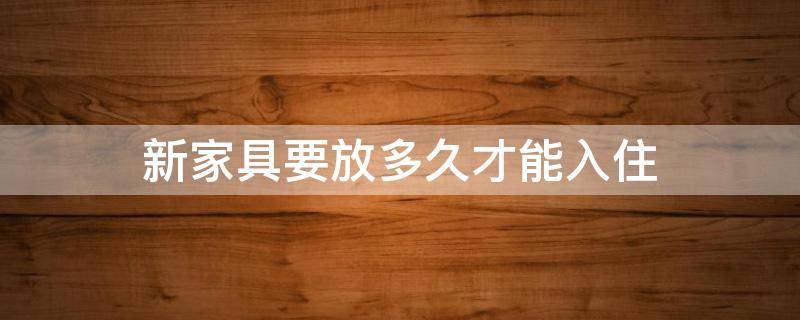 新家具要放多久才能入住